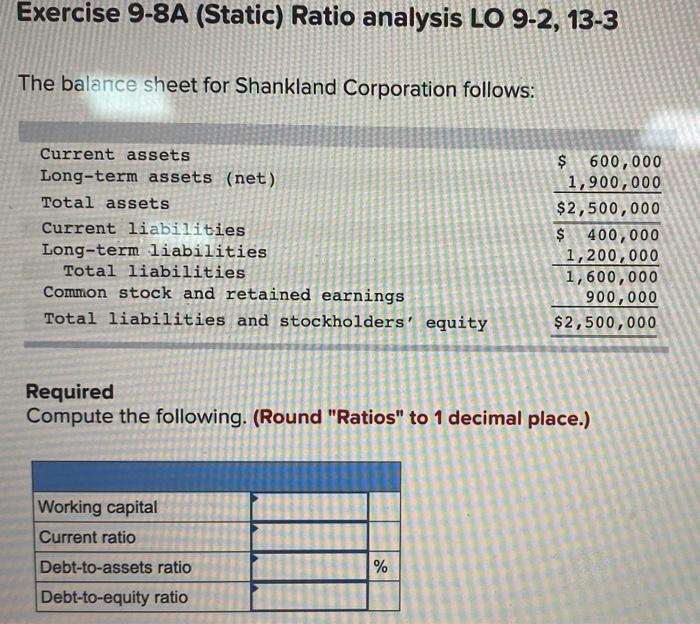 Exercise 9-8A (Static) Ratio analysis LO 9-2, 13-3

The balance sheet for Shankland Corporation follows:

| | |
|---|---|
| Current assets | $ 600,000 |
| Long-term assets (net) | 1,900,000 |
| Total assets | $2,500,000 |
| Current liabilities | $ 400,000 |
| Long-term liabilities | 1,200,000 |
| Total liabilities | 1,600,000 |
| Common stock and retained earnings | 900,000 |
| Total liabilities and stockholders' equity | $2,500,000 |

Required
Compute the following. (Round "Ratios" to 1 decimal place.)

| | | |
|---|---|---|
| Working capital | | |
| Current ratio | | |
| Debt-to-assets ratio | | % |
| Debt-to-equity ratio | | |